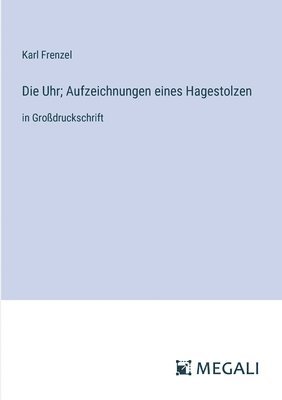 Karl Frenzel

Die Uhr; Aufzeichnungen eines Hagestolzen

in Großdruckschrift

MEGALI